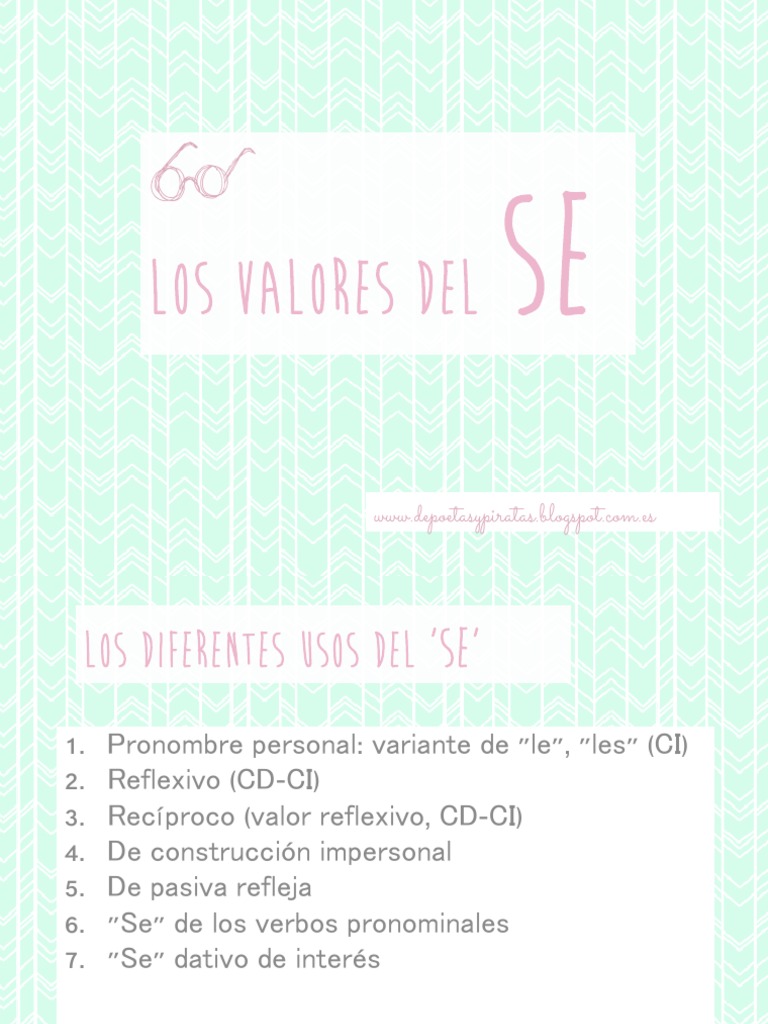 LOS VALORES DEL SE

www.depoetasypiratas.blogspot.com.es

LOS DIFERENTES USOS DEL 'SE'

1. Pronombre personal: variante de "le", "les" (CI)
2. Reflexivo (CD-CI)
3. Recíproco (valor reflexivo, CD-CI)
4. De construcción impersonal
5. De pasiva refleja
6. "Se" de los verbos pronominales
7. "Se" dativo de interés